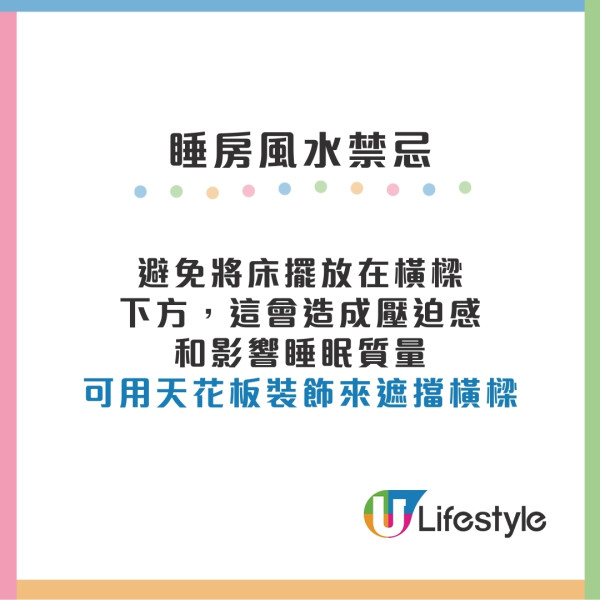 睡房風水禁忌

避免將床擺放在橫樑下方，這會造成壓迫感和影響睡眠質量
可用天花板裝飾來遮擋橫樑

U Lifestyle